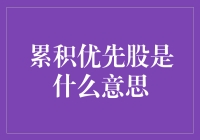 累积优先股是什么意思